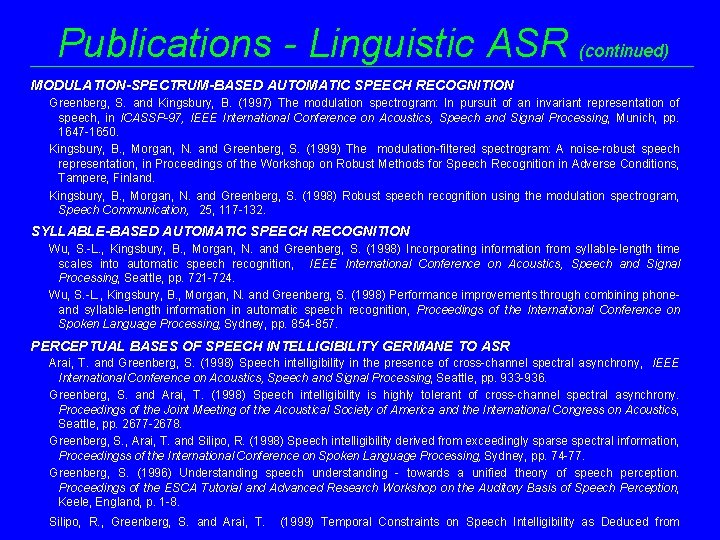 Publications - Linguistic ASR (continued)

MODULATION-SPECTRUM-BASED AUTOMATIC SPEECH RECOGNITION

Greenberg, S. and Kingsbury, B. (1997) The modulation spectrogram: In pursuit of an invariant representation of speech, in ICASSP-97, IEEE International Conference on Acoustics, Speech and Signal Processing, Munich, pp. 1647-1650.

Kingsbury, B., Morgan, N. and Greenberg, S. (1999) The modulation-filtered spectrogram: A noise-robust speech representation, in Proceedings of the Workshop on Robust Methods for Speech Recognition in Adverse Conditions, Tampere, Finland.

Kingsbury, B., Morgan, N. and Greenberg, S. (1998) Robust speech recognition using the modulation spectrogram, Speech Communication, 25, 117-132.

SYLLABLE-BASED AUTOMATIC SPEECH RECOGNITION

Wu, S.-L., Kingsbury, B., Morgan, N. and Greenberg, S. (1998) Incorporating information from syllable-length time scales into automatic speech recognition, IEEE International Conference on Acoustics, Speech and Signal Processing, Seattle, pp. 721-724.

Wu, S.-L., Kingsbury, B., Morgan, N. and Greenberg, S. (1998) Performance improvements through combining phone- and syllable-length information in automatic speech recognition, Proceedings of the International Conference on Spoken Language Processing, Sydney, pp. 854-857.

PERCEPTUAL BASES OF SPEECH INTELLIGIBILITY GERMANE TO ASR

Arai, T. and Greenberg, S. (1998) Speech intelligibility in the presence of cross-channel spectral asynchrony, IEEE International Conference on Acoustics, Speech and Signal Processing, Seattle, pp. 933-936.

Greenberg, S. and Arai, T. (1998) Speech intelligibility is highly tolerant of cross-channel spectral asynchrony. Proceedings of the Joint Meeting of the Acoustical Society of America and the International Congress on Acoustics, Seattle, pp. 2677-2678.

Greenberg, S., Arai, T. and Silipo, R. (1998) Speech intelligibility derived from exceedingly sparse spectral information, Proceedingss of the International Conference on Spoken Language Processing, Sydney, pp. 74-77.

Greenberg, S. (1996) Understanding speech understanding - towards a unified theory of speech perception. Proceedings of the ESCA Tutorial and Advanced Research Workshop on the Auditory Basis of Speech Perception, Keele, England, p. 1-8.

Silipo, R., Greenberg, S. and Arai, T. (1999) Temporal Constraints on Speech Intelligibility as Deduced from